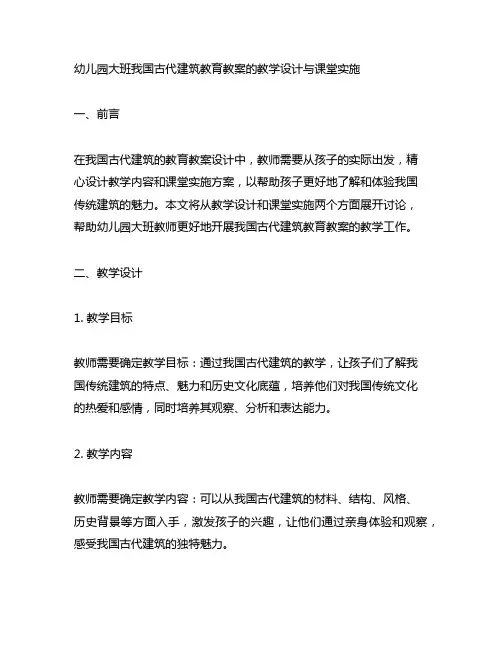 幼儿园大班我国古代建筑教育教案的教学设计与课堂实施

一、前言

在我国古代建筑的教育教案设计中，教师需要从孩子的实际出发，精心设计教学内容和课堂实施方案，以帮助孩子更好地了解和体验我国传统建筑的魅力。本文将从教学设计和课堂实施两个方面展开讨论，帮助幼儿园大班教师更好地开展我国古代建筑教育教案的教学工作。

二、教学设计

1. 教学目标

教师需要确定教学目标：通过我国古代建筑的教学，让孩子们了解我国传统建筑的特点、魅力和历史文化底蕴，培养他们对我国传统文化的热爱和感情，同时培养其观察、分析和表达能力。

2. 教学内容

教师需要确定教学内容：可以从我国古代建筑的材料、结构、风格、历史背景等方面入手，激发孩子的兴趣，让他们通过亲身体验和观察，感受我国古代建筑的独特魅力。